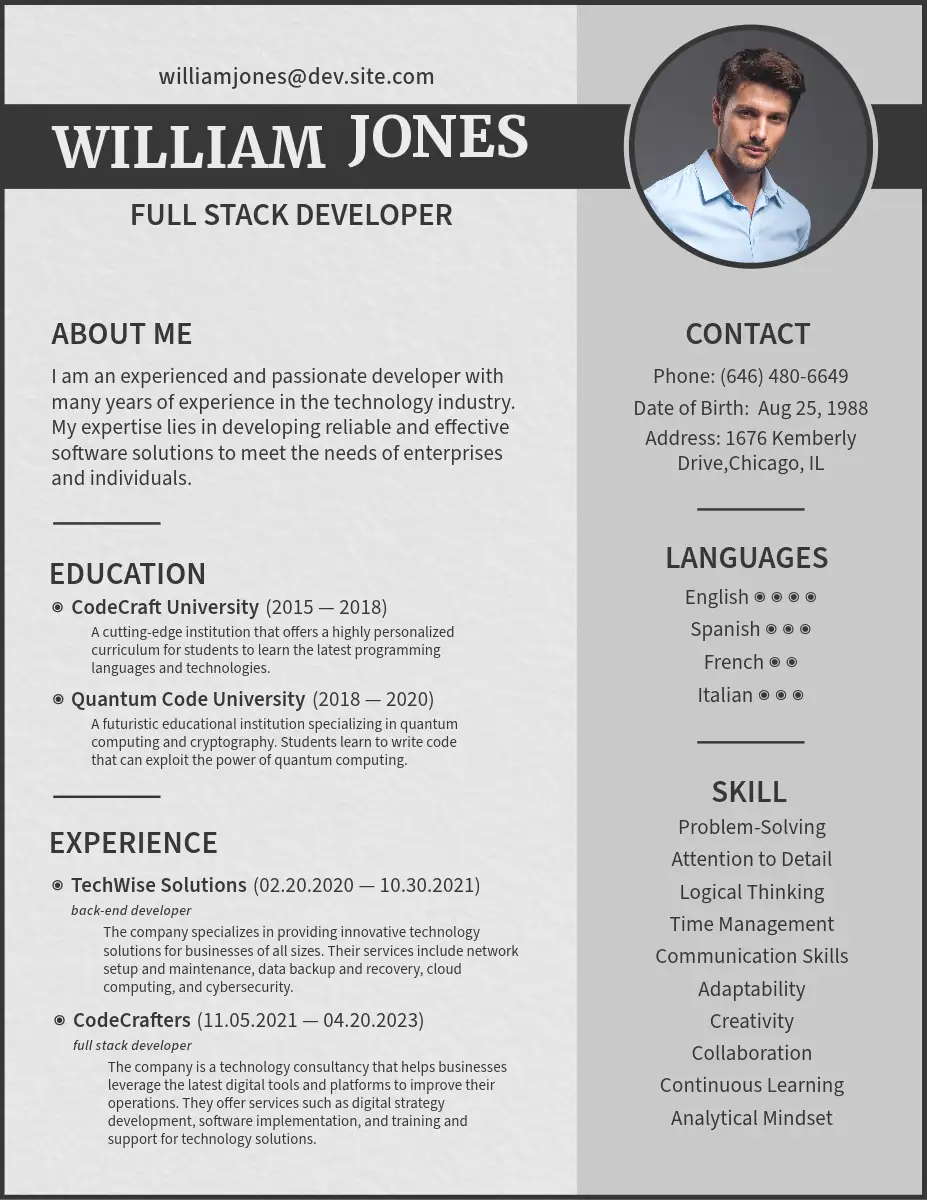 williamjones@dev.site.com

WILLIAM JONES

FULL STACK DEVELOPER

ABOUT ME

I am an experienced and passionate developer with many years of experience in the technology industry. My expertise lies in developing reliable and effective software solutions to meet the needs of enterprises and individuals.

EDUCATION

◉ CodeCraft University (2015 — 2018)
A cutting-edge institution that offers a highly personalized curriculum for students to learn the latest programming languages and technologies.

◉ Quantum Code University (2018 — 2020)
A futuristic educational institution specializing in quantum computing and cryptography. Students learn to write code that can exploit the power of quantum computing.

EXPERIENCE

◉ TechWise Solutions (02.20.2020 — 10.30.2021)
back-end developer
The company specializes in providing innovative technology solutions for businesses of all sizes. Their services include network setup and maintenance, data backup and recovery, cloud computing, and cybersecurity.

◉ CodeCrafters (11.05.2021 — 04.20.2023)
full stack developer
The company is a technology consultancy that helps businesses leverage the latest digital tools and platforms to improve their operations. They offer services such as digital strategy development, software implementation, and training and support for technology solutions.

CONTACT

Phone: (646) 480-6649
Date of Birth: Aug 25, 1988
Address: 1676 Kemberly Drive,Chicago, IL

LANGUAGES

English ◉ ◉ ◉ ◉
Spanish ◉ ◉ ◉
French ◉ ◉
Italian ◉ ◉ ◉

SKILL

Problem-Solving
Attention to Detail
Logical Thinking
Time Management
Communication Skills
Adaptability
Creativity
Collaboration
Continuous Learning
Analytical Mindset